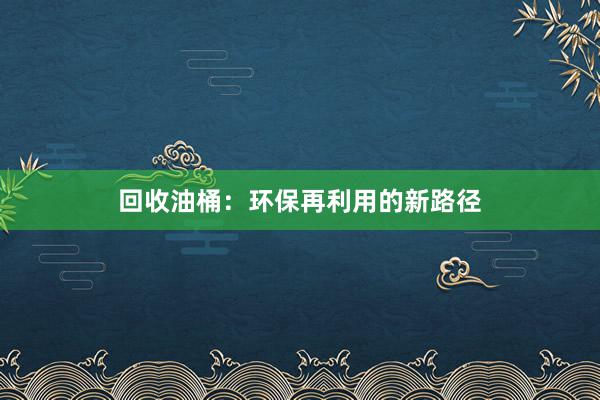 回收油桶：环保再利用的新路径